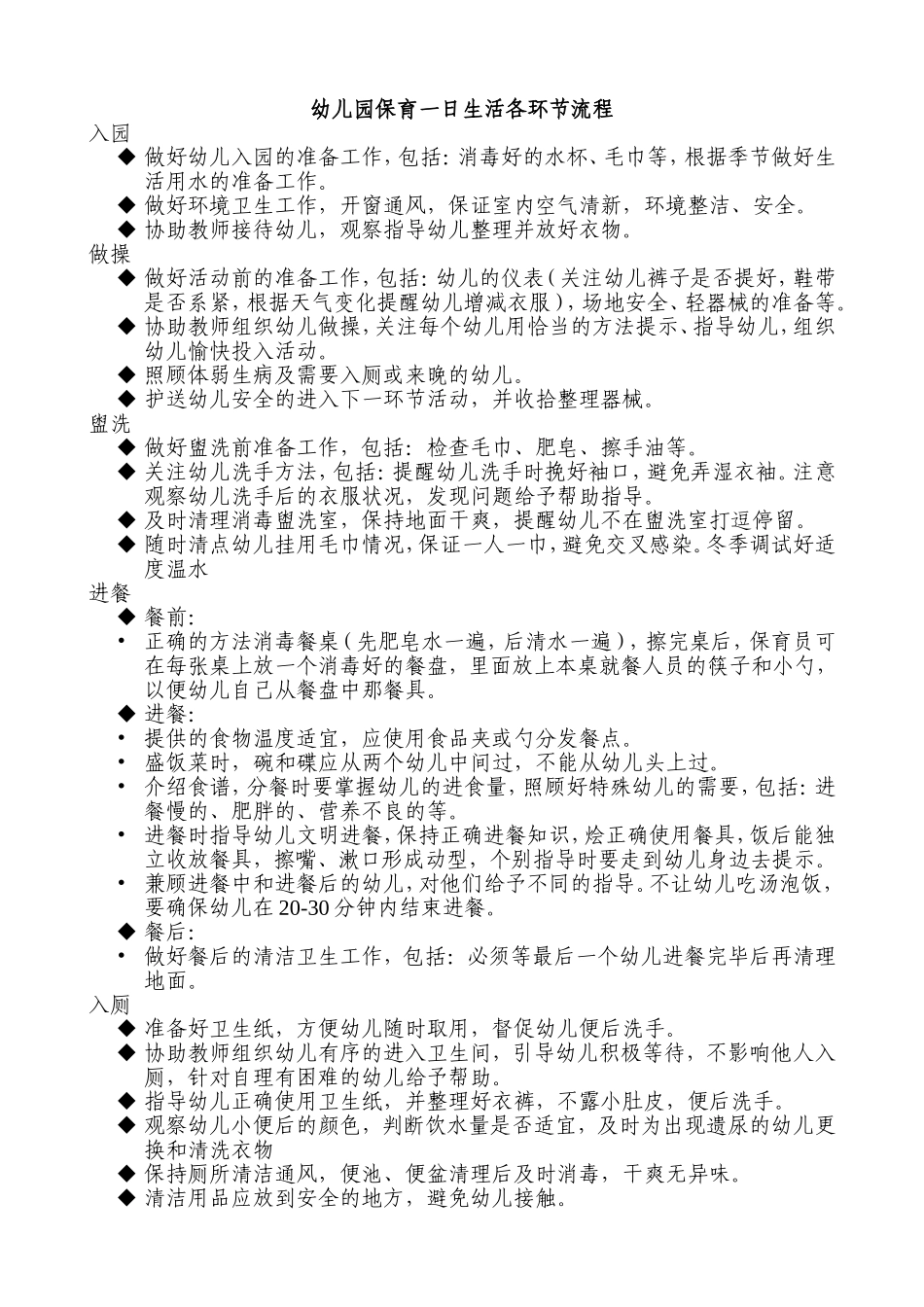 幼儿园保育一日生活各环节流程

入园

◆ 做好幼儿入园的准备工作，包括：消毒好的水杯、毛巾等，根据季节做好生活用水的准备工作。

◆ 做好环境卫生工作，开窗通风，保证室内空气清新，环境整洁、安全。

◆ 协助教师接待幼儿，观察指导幼儿整理并放好衣物。

做操

◆ 做好活动前的准备工作，包括：幼儿的仪表（关注幼儿裤子是否提好，鞋带是否系紧，根据天气变化提醒幼儿增减衣服），场地安全、轻器械的准备等。

◆ 协助教师组织幼儿做操，关注每个幼儿用恰当的方法提示、指导幼儿，组织幼儿愉快投入活动。

◆ 照顾体弱生病及需要入厕或来晚的幼儿。

◆ 护送幼儿安全的进入下一环节活动，并收拾整理器械。

盥洗

◆ 做好盥洗前准备工作，包括：检查毛巾、肥皂、擦手油等。

◆ 关注幼儿洗手方法，包括：提醒幼儿洗手时挽好袖口，避免弄湿衣袖。注意观察幼儿洗手后的衣服状况，发现问题给予帮助指导。

◆ 及时清理消毒盥洗室，保持地面干爽，提醒幼儿不在盥洗室打逗停留。

◆ 随时清点幼儿挂用毛巾情况，保证一人一巾，避免交叉感染。冬季调试好适度温水

进餐

◆ 餐前：

• 正确的方法消毒餐桌（先肥皂水一遍，后清水一遍），擦完桌后，保育员可在每张桌上放一个消毒好的餐盘，里面放上本桌就餐人员的筷子和小勺，以便幼儿自己从餐盘中那餐具。

◆ 进餐：

• 提供的食物温度适宜，应使用食品夹或勺分发餐点。

• 盛饭菜时，碗和碟应从两个幼儿中间过，不能从幼儿头上过。

• 介绍食谱，分餐时要掌握幼儿的进食量，照顾好特殊幼儿的需要，包括：进餐慢的、肥胖的、营养不良的等。

• 进餐时指导幼儿文明进餐，保持正确进餐知识，烩正确使用餐具，饭后能独立收放餐具，擦嘴、漱口形成动型，个别指导时要走到幼儿身边去提示。

• 兼顾进餐中和进餐后的幼儿，对他们给予不同的指导。不让幼儿吃汤泡饭，要确保幼儿在 20-30 分钟内结束进餐。

◆ 餐后：

• 做好餐后的清洁卫生工作，包括：必须等最后一个幼儿进餐完毕后再清理地面。

入厕

◆ 准备好卫生纸，方便幼儿随时取用，督促幼儿便后洗手。

◆ 协助教师组织幼儿有序的进入卫生间，引导幼儿积极等待，不影响他人入厕，针对自理有困难的幼儿给予帮助。

◆ 指导幼儿正确使用卫生纸，并整理好衣裤，不露小肚皮，便后洗手。

◆ 观察幼儿小便后的颜色，判断饮水量是否适宜，及时为出现遗尿的幼儿更换和清洗衣物

◆ 保持厕所清洁通风，便池、便盆清理后及时消毒，干爽无异味。

◆ 清洁用品应放到安全的地方，避免幼儿接触。